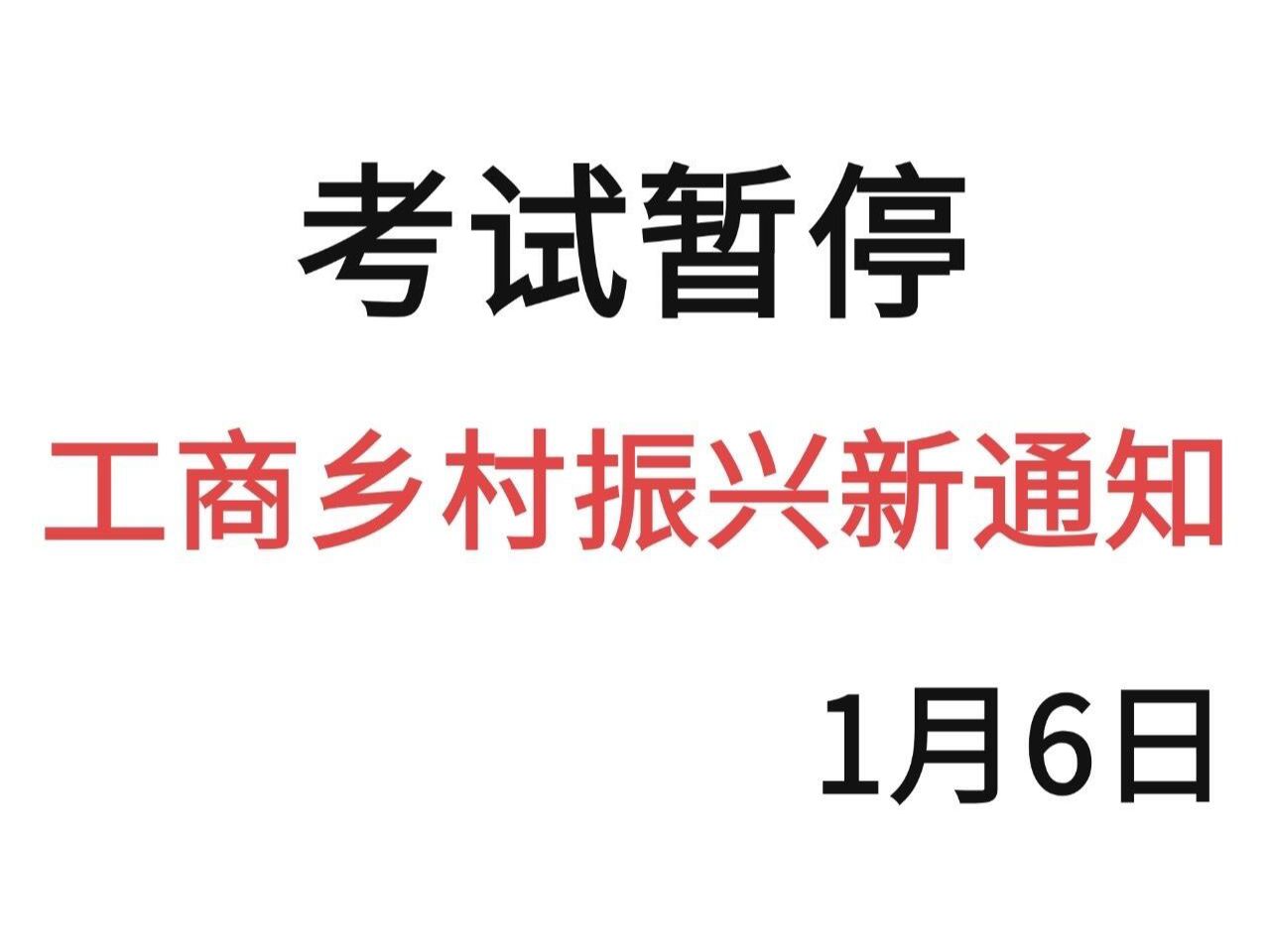 考试暂停

工商乡村振兴新通知

1月6日